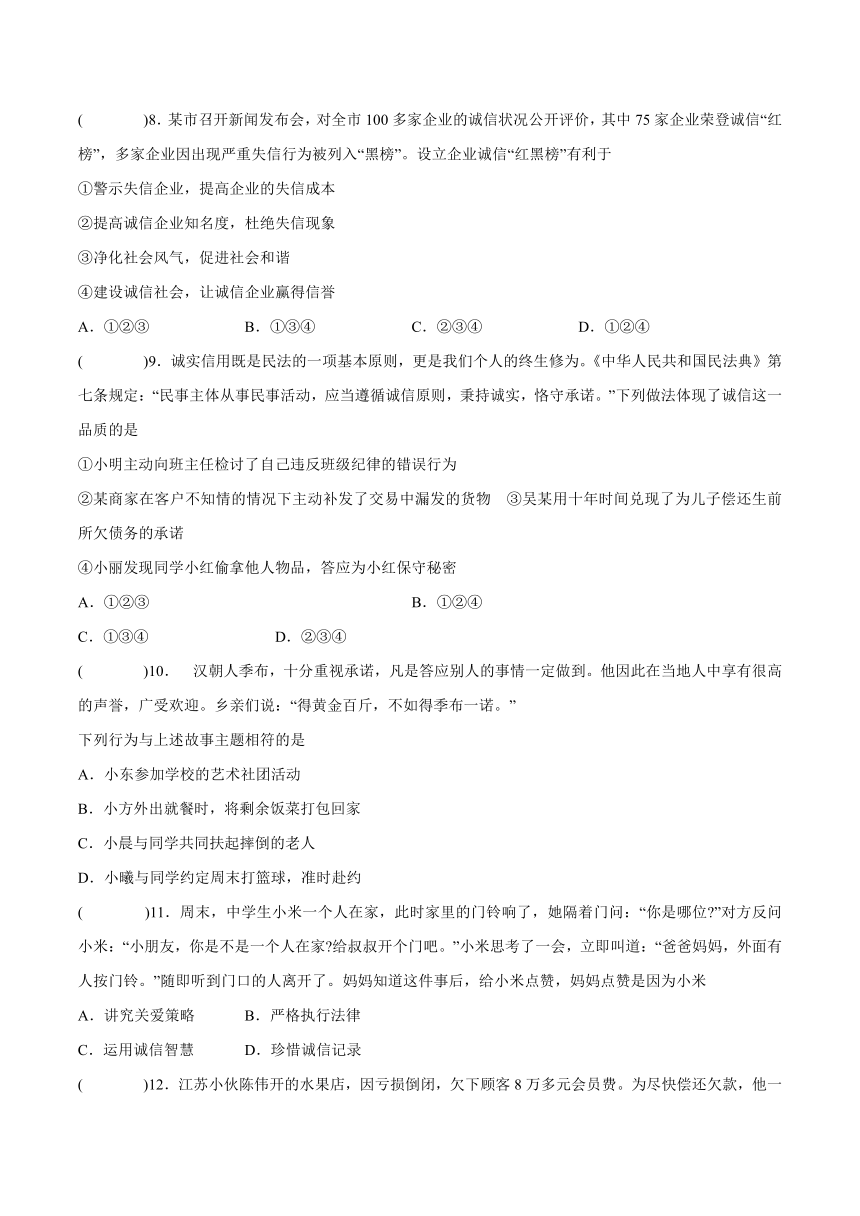 (　　　)8．某市召开新闻发布会，对全市 100 多家企业的诚信状况公开评价，其中 75 家企业荣登诚信“红榜”，多家企业因出现严重失信行为被列入“黑榜”。设立企业诚信“红黑榜”有利于

①警示失信企业，提高企业的失信成本

②提高诚信企业知名度，杜绝失信现象

③净化社会风气，促进社会和谐

④建设诚信社会，让诚信企业赢得信誉

A．①②③　　　B．①③④　　　C．②③④　　　D．①②④

(　　　)9．诚实信用既是民法的一项基本原则，更是我们个人的终生修为。《中华人民共和国民法典》第七条规定：“民事主体从事民事活动，应当遵循诚信原则，秉持诚实，恪守承诺。”下列做法体现了诚信这一品质的是

①小明主动向班主任检讨了自己违反班级纪律的错误行为

②某商家在客户不知情的情况下主动补发了交易中漏发的货物　③吴某用十年时间兑现了为儿子偿还生前所欠债务的承诺

④小丽发现同学小红偷拿他人物品，答应为小红保守秘密

A．①②③　　　B．①②④

C．①③④　　　D．②③④

(　　　)10．　汉朝人季布，十分重视承诺，凡是答应别人的事情一定做到。他因此在当地人中享有很高的声誉，广受欢迎。乡亲们说：“得黄金百斤，不如得季布一诺。”

下列行为与上述故事主题相符的是

A．小东参加学校的艺术社团活动

B．小方外出就餐时，将剩余饭菜打包回家

C．小晨与同学共同扶起摔倒的老人

D．小曦与同学约定周末打篮球，准时赴约

(　　　)11．周末，中学生小米一个人在家，此时家里的门铃响了，她隔着门问：“你是哪位?”对方反问小米：“小朋友，你是不是一个人在家?给叔叔开个门吧。”小米思考了一会，立即叫道：“爸爸妈妈，外面有人按门铃。”随即听到门口的人离开了。妈妈知道这件事后，给小米点赞，妈妈点赞是因为小米

A．讲究关爱策略　　　B．严格执行法律

C．运用诚信智慧　　　D．珍惜诚信记录

(　　　)12．江苏小伙陈伟开的水果店，因亏损倒闭，欠下顾客 8 万多元会员费。为尽快偿还欠款，他一